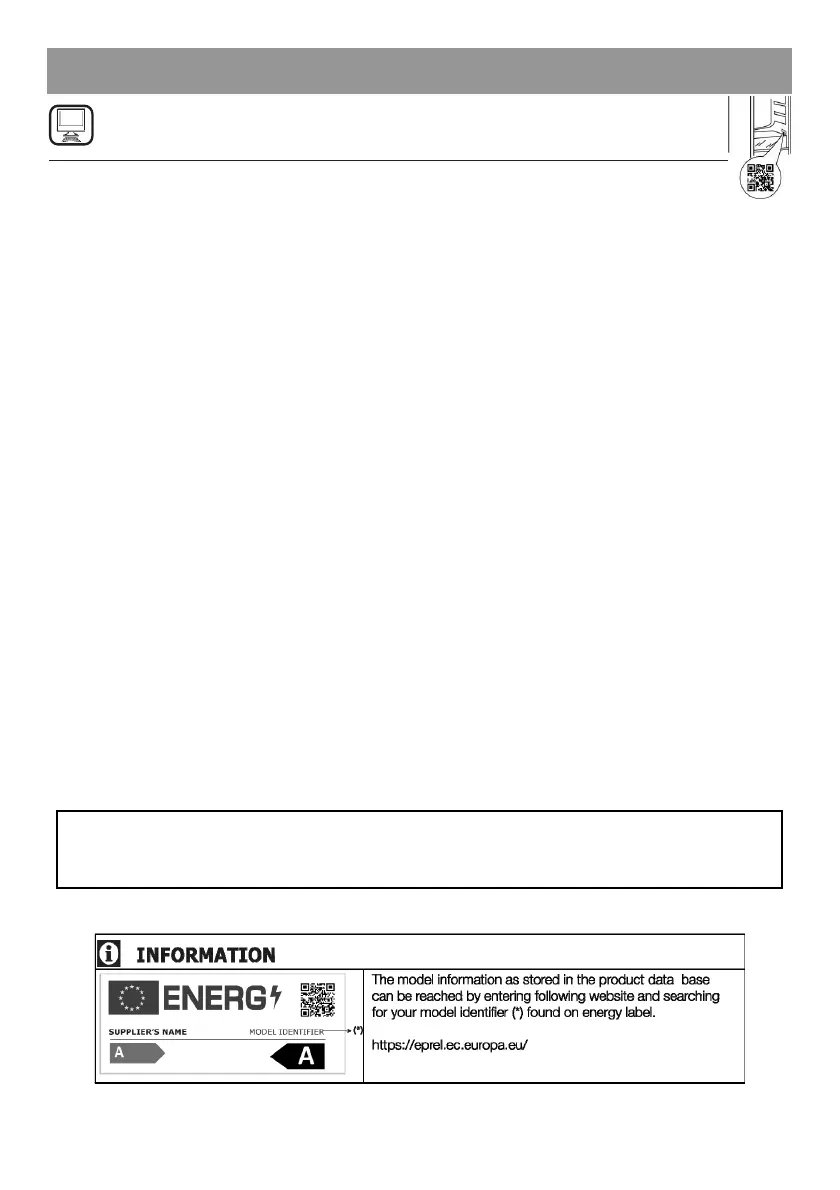 INFORMATION

ENERG

SUPPLIER'S NAME

MODEL IDENTIFIER

(*)

A

A

The model information as stored in the product data base can be reached by entering following website and searching for your model identifier (*) found on energy label.

https://eprel.ec.europa.eu/